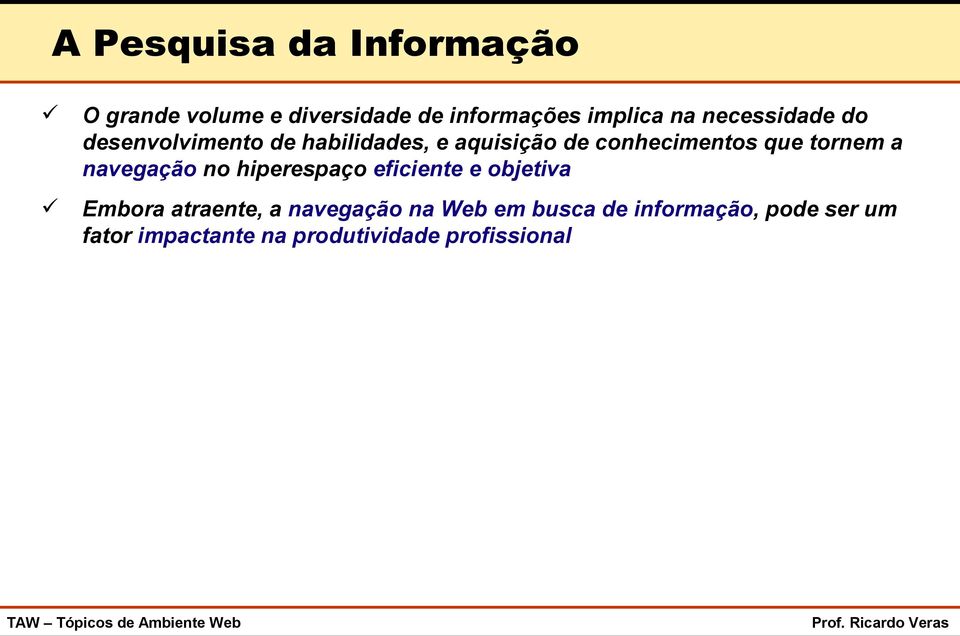 A Pesquisa da Informação

✓ O grande volume e diversidade de informações implica na necessidade do desenvolvimento de habilidades, e aquisição de conhecimentos que tornem a navegação no hiperespaço eficiente e objetiva

✓ Embora atraente, a navegação na Web em busca de informação, pode ser um fator impactante na produtividade profissional

TAW – Tópicos de Ambiente Web

Prof. Ricardo Veras